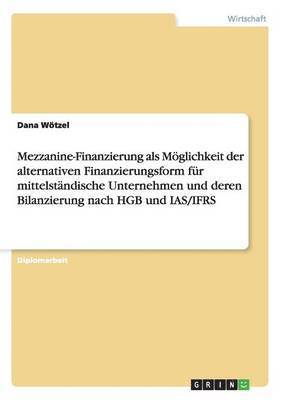 Wirtschaft

Dana Wötzel

Mezzanine-Finanzierung als Möglichkeit der alternativen Finanzierungsform für mittelständische Unternehmen und deren Bilanzierung nach HGB und IAS/IFRS

Diplomarbeit

GRIN